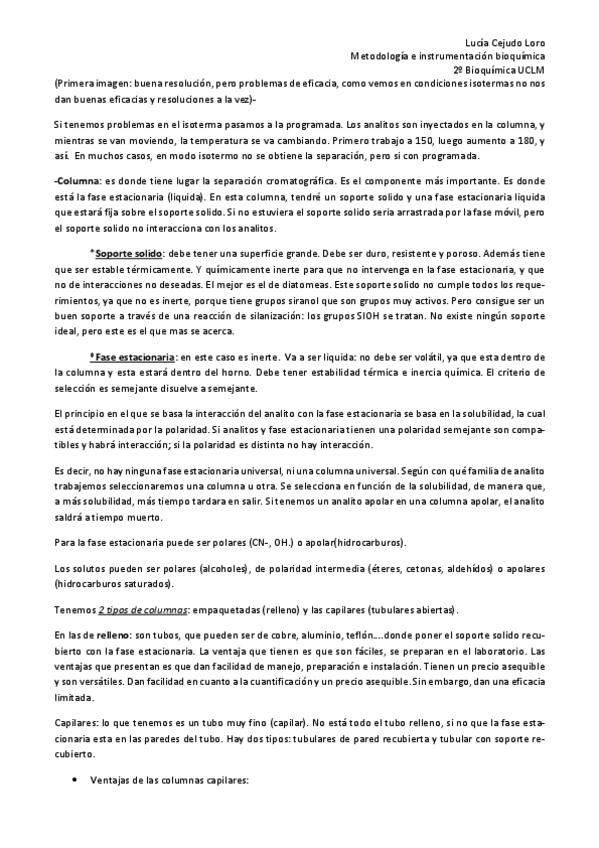 Lucía Cejudo Loro
Metodología e instrumentación bioquímica
2º Bioquímica UCLM

(Primera imagen: buena resolución, pero problemas de eficacia, como vemos en condiciones isotermas no nos dan buenas eficacias y resoluciones a la vez)-

Si tenemos problemas en el isoterma pasamos a la programada. Los analitos son inyectados en la columna, y mientras se van moviendo, la temperatura se va cambiando. Primero trabajo a 150, luego aumento a 180, y así. En muchos casos, en modo isotermo no se obtiene la separación, pero si con programada.

-Columna: es donde tiene lugar la separación cromatográfica. Es el componente más importante. Es donde está la fase estacionaria (liquida). En esta columna, tendré un soporte solido y una fase estacionaria liquida que estará fija sobre el soporte solido. Si no estuviera el soporte solido seria arrastrada por la fase móvil, pero el soporte solido no interacciona con los analitos.

*Soporte solido: debe tener una superficie grande. Debe ser duro, resistente y poroso. Además tiene que ser estable térmicamente. Y químicamente inerte para que no intervenga en la fase estacionaria, y que no de interacciones no deseadas. El mejor es el de diatomeas. Este soporte solido no cumple todos los requerimientos, ya que no es inerte, porque tiene grupos siranol que son grupos muy activos. Pero consigue ser un buen soporte a través de una reacción de silanización: los grupos SIOH se tratan. No existe ningún soporte ideal, pero este es el que mas se acerca.

*Fase estacionaria: en este caso es inerte. Va a ser liquida: no debe ser volátil, ya que esta dentro de la columna y esta estará dentro del horno. Debe tener estabilidad térmica e inercia química. El criterio de selección es semejante disuelve a semejante.

El principio en el que se basa la interacción del analito con la fase estacionaria se basa en la solubilidad, la cual está determinada por la polaridad. Si analitos y fase estacionaria tienen una polaridad semejante son compatibles y habrá interacción; si la polaridad es distinta no hay interacción.

Es decir, no hay ninguna fase estacionaria universal, ni una columna universal. Según con qué familia de analito trabajemos seleccionaremos una columna u otra. Se selecciona en función de la solubilidad, de manera que, a más solubilidad, más tiempo tardara en salir. Si tenemos un analito apolar en una columna apolar, el analito saldrá a tiempo muerto.

Para la fase estacionaria puede ser polares (CN-, OH.) o apolar(hidrocarburos).

Los solutos pueden ser polares (alcoholes), de polaridad intermedia (éteres, cetonas, aldehídos) o apolares (hidrocarburos saturados).

Tenemos 2 tipos de columnas: empaquetadas (relleno) y las capilares (tubulares abiertas).

En las de relleno: son tubos, que pueden ser de cobre, aluminio, teflón….donde poner el soporte solido recubierto con la fase estacionaria. La ventaja que tienen es que son fáciles, se preparan en el laboratorio. Las ventajas que presentan es que dan facilidad de manejo, preparación e instalación. Tienen un precio asequible y son versátiles. Dan facilidad en cuanto a la cuantificación y un precio asequible. Sin embargo, dan una eficacia limitada.

Capilares: lo que tenemos es un tubo muy fino (capilar). No está todo el tubo relleno, si no que la fase estacionaria esta en las paredes del tubo. Hay dos tipos: tubulares de pared recubierta y tubular con soporte recubierto.

• Ventajas de las columnas capilares: